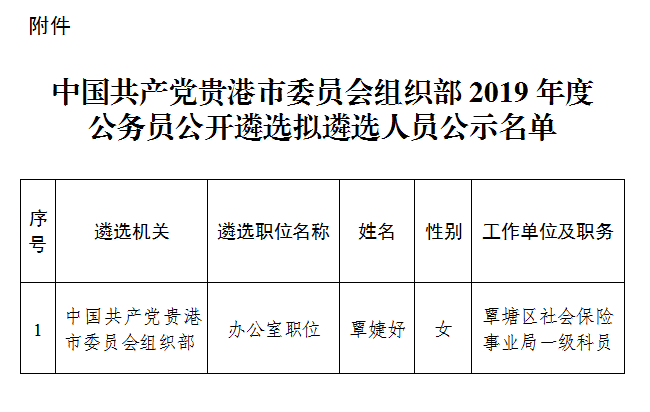 附件

中国共产党贵港市委员会组织部 2019 年度公务员公开遴选拟遴选人员公示名单

| 序号 | 遴选机关 | 遴选职位名称 | 姓名 | 性别 | 工作单位及职务 |
|---|---|---|---|---|---|
| 1 | 中国共产党贵港市委员会组织部 | 办公室职位 | 覃婕妤 | 女 | 覃塘区社会保险事业局一级科员 |